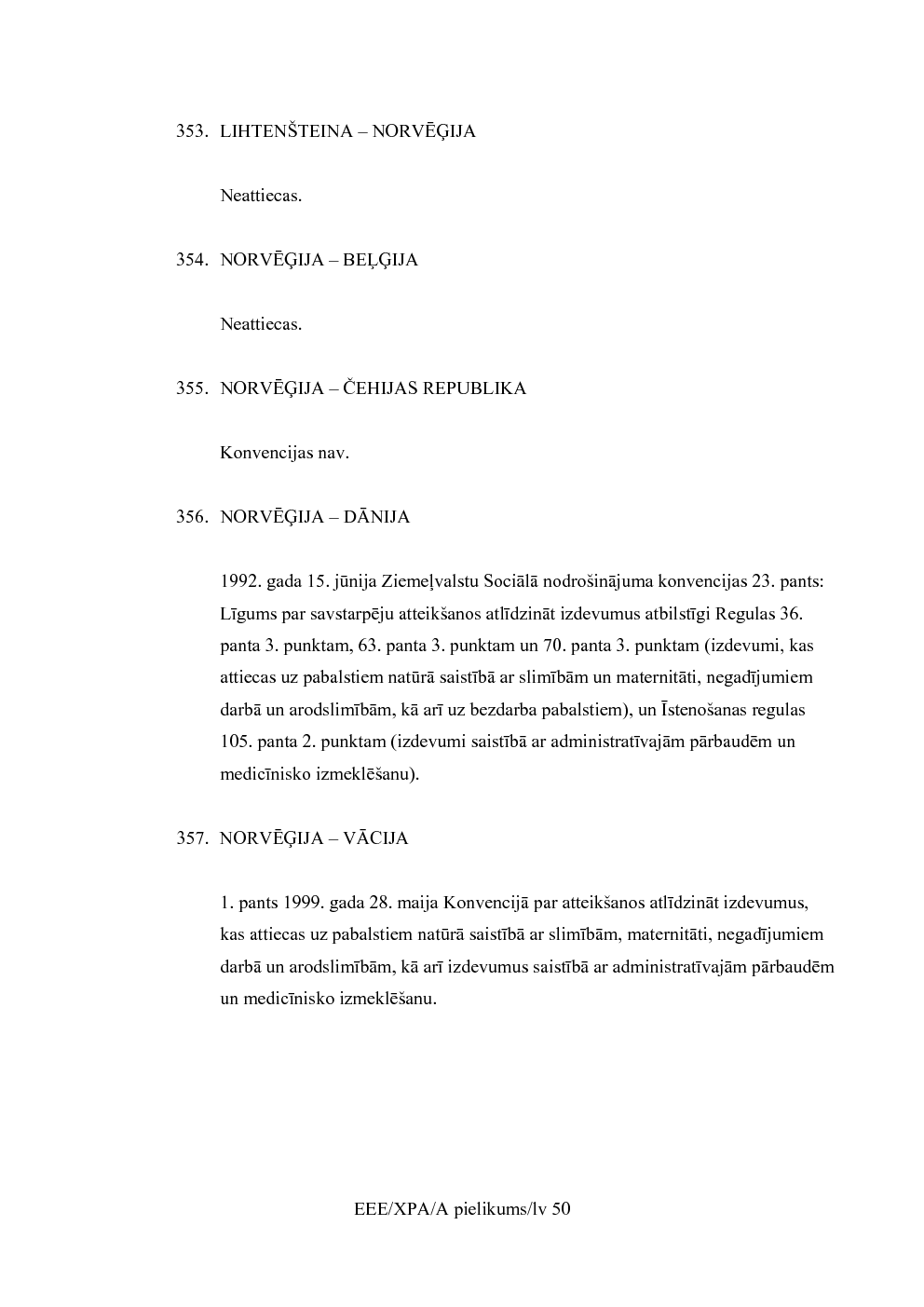 353. LIHTENŠTEINA – NORVĒĢIJA

Neattiecas.

354. NORVĒĢIJA – BEĻĢIJA

Neattiecas.

355. NORVĒĢIJA – ČEHIJAS REPUBLIKA

Konvencijas nav.

356. NORVĒĢIJA – DĀNIJA

1992. gada 15. jūnija Ziemeļvalstu Sociālā nodrošinājuma konvencijas 23. pants: Līgums par savstarpēju atteikšanos atlīdzināt izdevumus atbilstīgi Regulas 36. panta 3. punktam, 63. panta 3. punktam un 70. panta 3. punktam (izdevumi, kas attiecas uz pabalstiem natūrā saistībā ar slimībām un maternitāti, negadījumiem darbā un arodslimībām, kā arī uz bezdarba pabalstiem), un Īstenošanas regulas 105. panta 2. punktam (izdevumi saistībā ar administratīvajām pārbaudēm un medicīnisko izmeklēšanu).

357. NORVĒĢIJA – VĀCIJA

1. pants 1999. gada 28. maija Konvencijā par atteikšanos atlīdzināt izdevumus, kas attiecas uz pabalstiem natūrā saistībā ar slimībām, maternitāti, negadījumiem darbā un arodslimībām, kā arī izdevumus saistībā ar administratīvajām pārbaudēm un medicīnisko izmeklēšanu.

EEE/XPA/A pielikums/lv 50